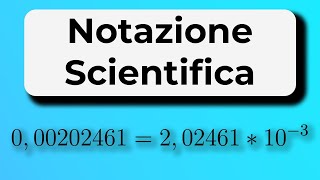 Notazione Scientifica

$0,00202461 = 2,02461 * 10^{-3}$